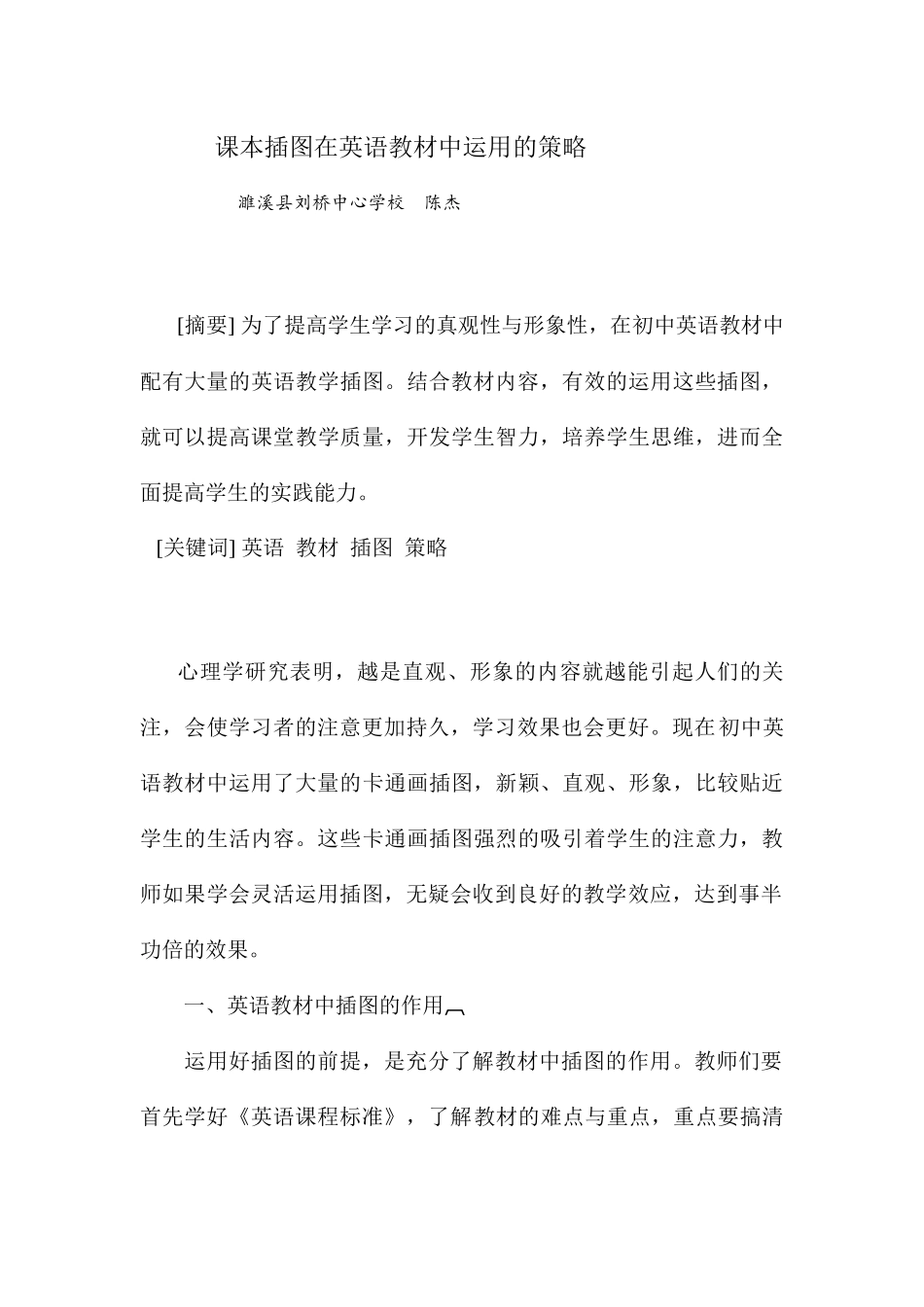 课本插图在英语教材中运用的策略

濉溪县刘桥中心学校　陈杰

[摘要] 为了提高学生学习的真观性与形象性，在初中英语教材中配有大量的英语教学插图。结合教材内容，有效的运用这些插图，就可以提高课堂教学质量，开发学生智力，培养学生思维，进而全面提高学生的实践能力。

[关键词] 英语 教材 插图 策略

心理学研究表明，越是直观、形象的内容就越能引起人们的关注，会使学习者的注意更加持久，学习效果也会更好。现在初中英语教材中运用了大量的卡通画插图，新颖、直观、形象，比较贴近学生的生活内容。这些卡通画插图强烈的吸引着学生的注意力，教师如果学会灵活运用插图，无疑会收到良好的教学效应，达到事半功倍的效果。

一、英语教材中插图的作用

运用好插图的前提，是充分了解教材中插图的作用。教师们要首先学好《英语课程标准》，了解教材的难点与重点，重点要搞清